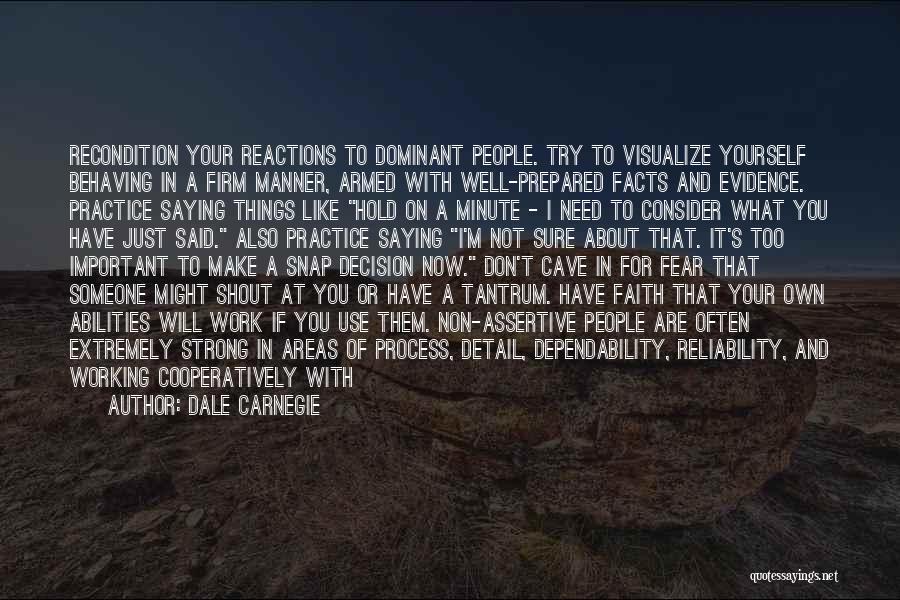 RECONDITION YOUR REACTIONS TO DOMINANT PEOPLE. TRY TO VISUALIZE YOURSELF BEHAVING IN A FIRM MANNER, ARMED WITH WELL-PREPARED FACTS AND EVIDENCE. PRACTICE SAYING THINGS LIKE "HOLD ON A MINUTE - I NEED TO CONSIDER WHAT YOU HAVE JUST SAID." ALSO PRACTICE SAYING "I'M NOT SURE ABOUT THAT. IT'S TOO IMPORTANT TO MAKE A SNAP DECISION NOW." DON'T CAVE IN FOR FEAR THAT SOMEONE MIGHT SHOUT AT YOU OR HAVE A TANTRUM. HAVE FAITH THAT YOUR OWN ABILITIES WILL WORK IF YOU USE THEM. NON-ASSERTIVE PEOPLE ARE OFTEN EXTREMELY STRONG IN AREAS OF PROCESS, DETAIL, DEPENDABILITY, RELIABILITY, AND WORKING COOPERATIVELY WITH

AUTHOR: DALE CARNEGIE

quotessayings.net